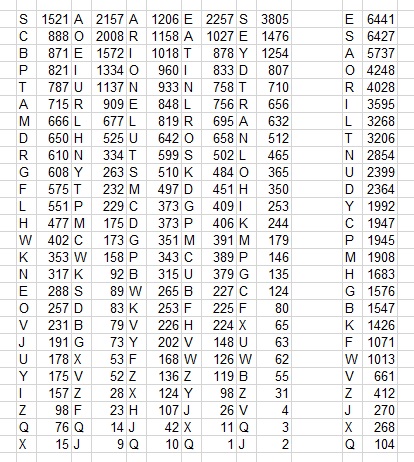 | | | | | | | | | | | | | |
|---|---|---|---|---|---|---|---|---|---|---|---|---|
| S | 1521 | A | 2157 | A | 1206 | E | 2257 | S | 3805 | | E | 6441 |
| C | 888 | O | 2008 | R | 1158 | A | 1027 | E | 1476 | | S | 6427 |
| B | 871 | E | 1572 | I | 1018 | T | 878 | Y | 1254 | | A | 5737 |
| P | 821 | I | 1334 | O | 960 | I | 833 | D | 807 | | O | 4248 |
| T | 787 | U | 1137 | N | 933 | N | 758 | T | 710 | | R | 4028 |
| A | 715 | R | 909 | E | 848 | L | 756 | R | 656 | | I | 3595 |
| M | 666 | L | 677 | L | 819 | R | 695 | A | 632 | | L | 3268 |
| D | 650 | H | 525 | U | 642 | O | 658 | N | 512 | | T | 3206 |
| R | 610 | N | 334 | T | 599 | S | 502 | L | 465 | | N | 2854 |
| G | 608 | Y | 263 | S | 510 | K | 484 | O | 365 | | U | 2399 |
| F | 575 | T | 232 | M | 497 | D | 451 | H | 350 | | D | 2364 |
| L | 551 | P | 229 | C | 373 | G | 409 | I | 253 | | Y | 1992 |
| H | 477 | M | 175 | D | 373 | P | 406 | K | 244 | | C | 1947 |
| W | 402 | C | 173 | G | 351 | M | 391 | M | 179 | | P | 1945 |
| K | 353 | W | 158 | P | 343 | C | 389 | P | 146 | | M | 1908 |
| N | 317 | K | 92 | B | 315 | U | 379 | G | 135 | | H | 1683 |
| E | 288 | S | 89 | W | 265 | B | 227 | C | 124 | | G | 1576 |
| O | 257 | D | 83 | K | 253 | F | 225 | F | 80 | | B | 1547 |
| V | 231 | B | 79 | V | 226 | H | 224 | X | 65 | | K | 1426 |
| J | 191 | G | 73 | Y | 202 | V | 148 | U | 63 | | F | 1071 |
| U | 178 | X | 53 | F | 168 | W | 126 | W | 62 | | W | 1013 |
| Y | 175 | V | 52 | Z | 136 | Z | 119 | B | 55 | | V | 661 |
| I | 157 | Z | 28 | X | 124 | Y | 98 | Z | 31 | | Z | 412 |
| Z | 98 | F | 23 | H | 107 | J | 26 | V | 4 | | J | 270 |
| Q | 76 | Q | 14 | J | 42 | X | 11 | Q | 3 | | X | 268 |
| X | 15 | J | 9 | Q | 10 | Q | 1 | J | 2 | | Q | 104 |